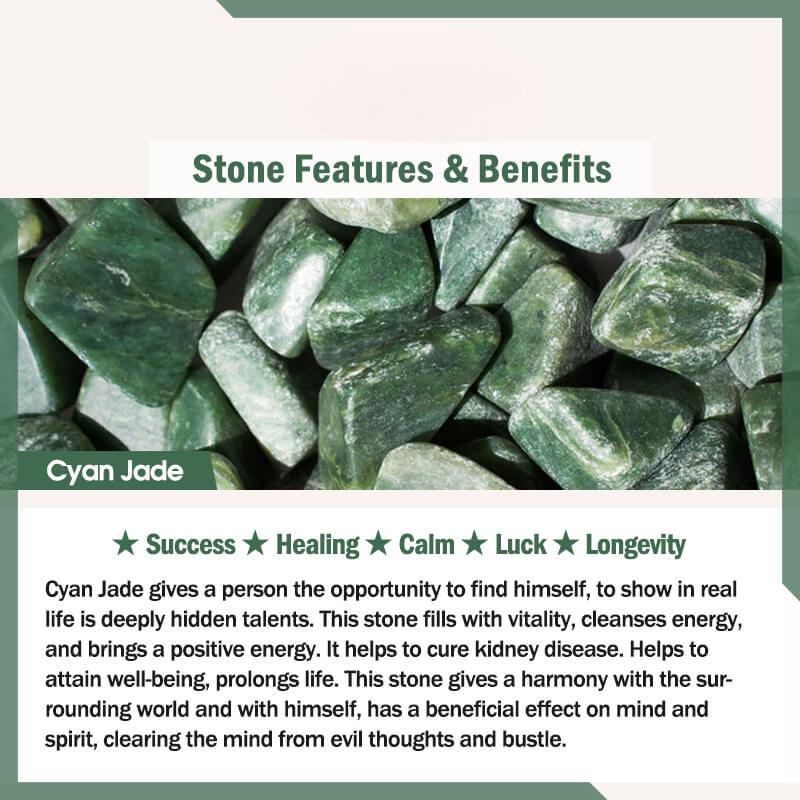 Stone Features & Benefits

Cyan Jade

★ Success ★ Healing ★ Calm ★ Luck ★ Longevity

Cyan Jade gives a person the opportunity to find himself, to show in real life is deeply hidden talents. This stone fills with vitality, cleanses energy, and brings a positive energy. It helps to cure kidney disease. Helps to attain well-being, prolongs life. This stone gives a harmony with the surrounding world and with himself, has a beneficial effect on mind and spirit, clearing the mind from evil thoughts and bustle.